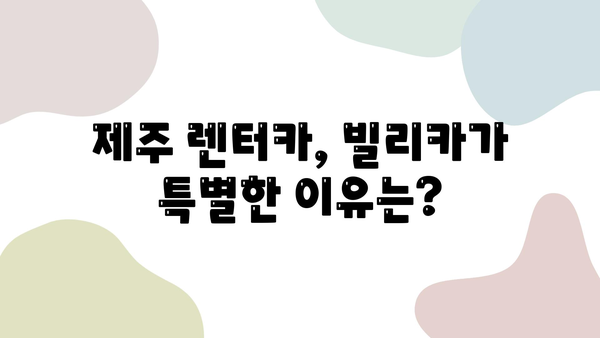 제주 렌터카, 빌리카가 특별한 이유는?